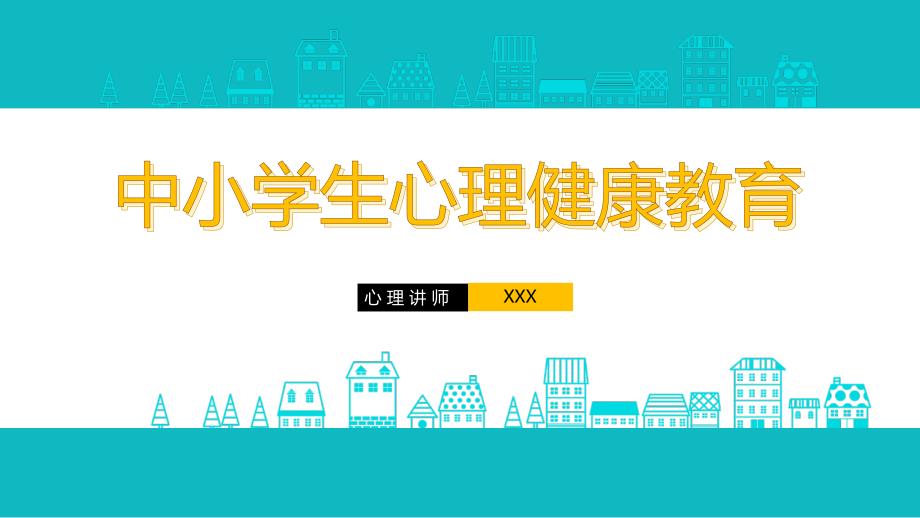 中小学生心理健康教育

心理讲师 XXX